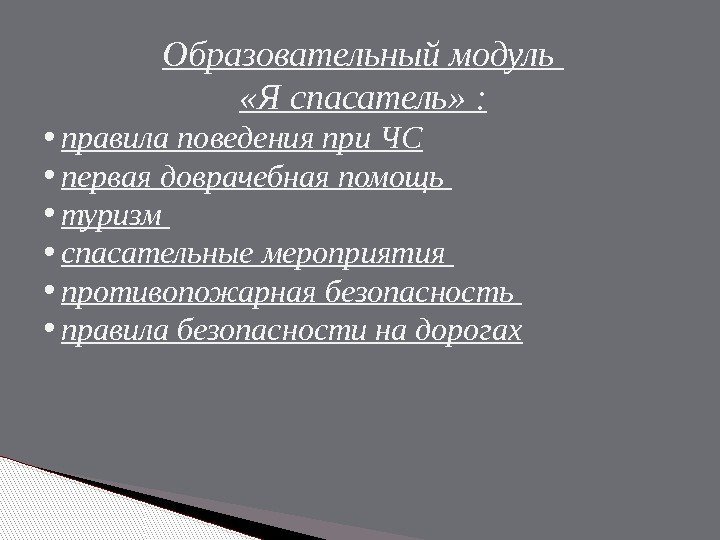 Образовательный модуль
«Я спасатель» :

• правила поведения при ЧС
• первая доврачебная помощь
• туризм
• спасательные мероприятия
• противопожарная безопасность
• правила безопасности на дорогах